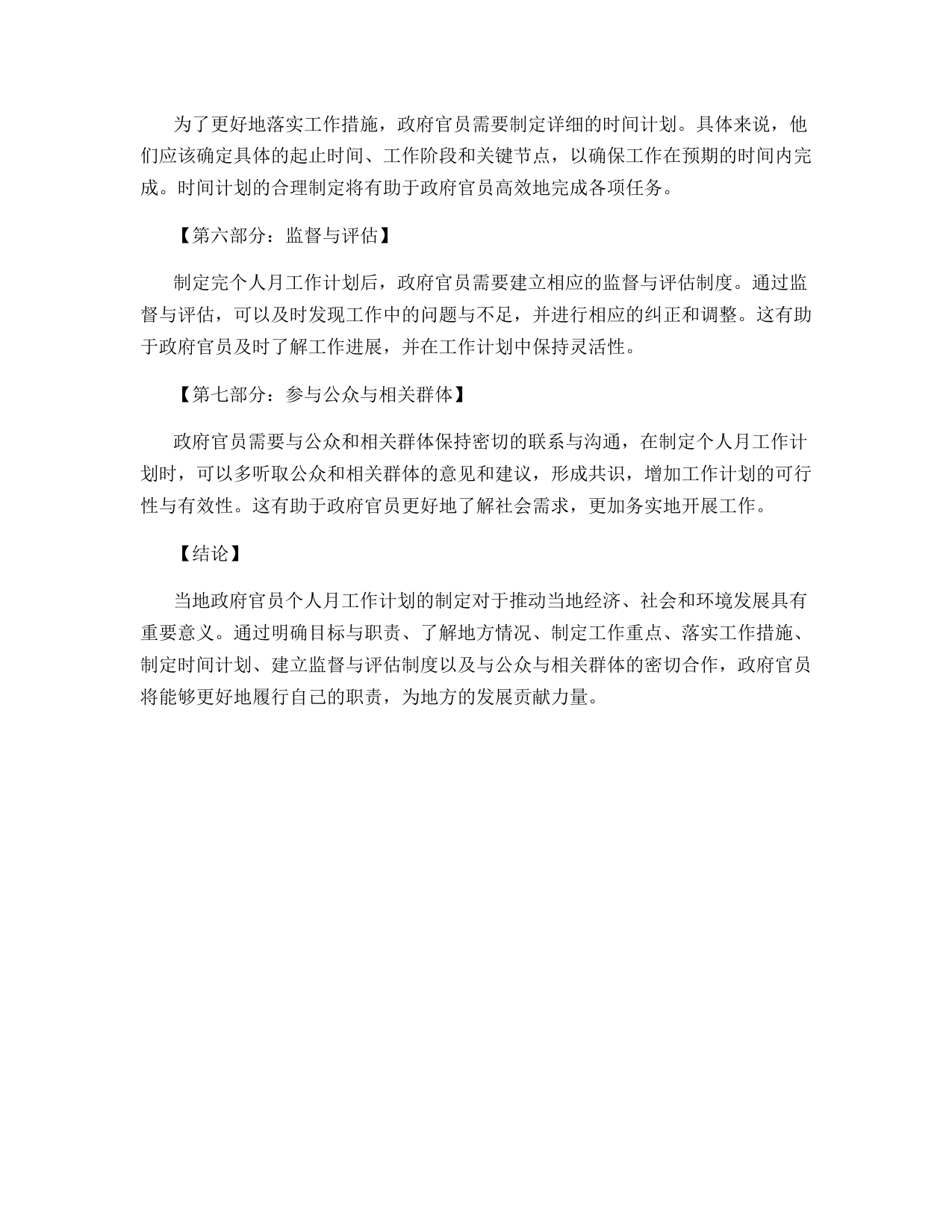 为了更好地落实工作措施，政府官员需要制定详细的时间计划。具体来说，他们应该确定具体的起止时间、工作阶段和关键节点，以确保工作在预期的时间内完成。时间计划的合理制定将有助于政府官员高效地完成各项任务。

【第六部分：监督与评估】

制定完个人月工作计划后，政府官员需要建立相应的监督与评估制度。通过监督与评估，可以及时发现工作中的问题与不足，并进行相应的纠正和调整。这有助于政府官员及时了解工作进展，并在工作计划中保持灵活性。

【第七部分：参与公众与相关群体】

政府官员需要与公众和相关群体保持密切的联系与沟通，在制定个人月工作计划时，可以多听取公众和相关群体的意见和建议，形成共识，增加工作计划的可行性与有效性。这有助于政府官员更好地了解社会需求，更加务实地开展工作。

【结论】

当地政府官员个人月工作计划的制定对于推动当地经济、社会和环境发展具有重要意义。通过明确目标与职责、了解地方情况、制定工作重点、落实工作措施、制定时间计划、建立监督与评估制度以及与公众与相关群体的密切合作，政府官员将能够更好地履行自己的职责，为地方的发展贡献力量。